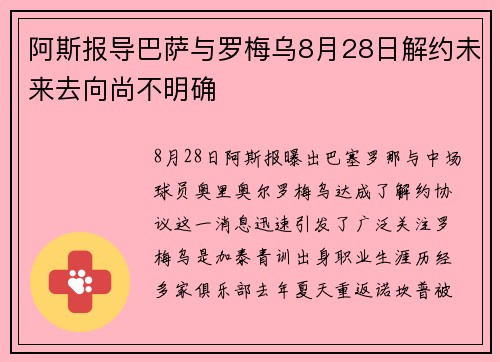 阿斯报导巴萨与罗梅乌8月28日解约未来去向尚不明确

8月28日阿斯报曝出巴塞罗那与中场球员奥里奥尔罗梅乌达成了解约协议这一消息迅速引发了广泛关注罗梅乌是加泰青训出身职业生涯历经多家俱乐部去年夏天重返诺坎普被